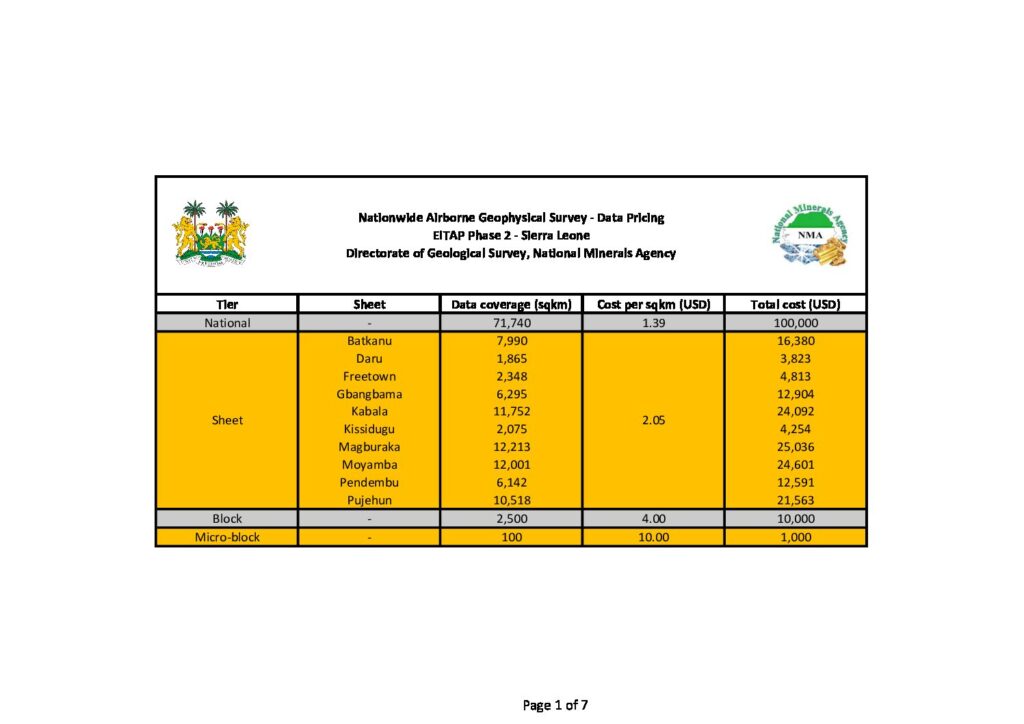 Nationwide Airborne Geophysical Survey - Data Pricing
EITAP Phase 2 - Sierra Leone
Directorate of Geological Survey, National Minerals Agency

National Minerals Agency
NMA

| Tier | Sheet | Data coverage (sqkm) | Cost per sqkm (USD) | Total cost (USD) |
|---|---|---|---|---|
| National | - | 71,740 | 1.39 | 100,000 |
| Sheet | Batkanu | 7,990 | 2.05 | 16,380 |
| | Daru | 1,865 | | 3,823 |
| | Freetown | 2,348 | | 4,813 |
| | Gbangbama | 6,295 | | 12,904 |
| | Kabala | 11,752 | | 24,092 |
| | Kissidugu | 2,075 | | 4,254 |
| | Magburaka | 12,213 | | 25,036 |
| | Moyamba | 12,001 | | 24,601 |
| | Pendembu | 6,142 | | 12,591 |
| | Pujehun | 10,518 | | 21,563 |
| Block | - | 2,500 | 4.00 | 10,000 |
| Micro-block | - | 100 | 10.00 | 1,000 |

Page 1 of 7